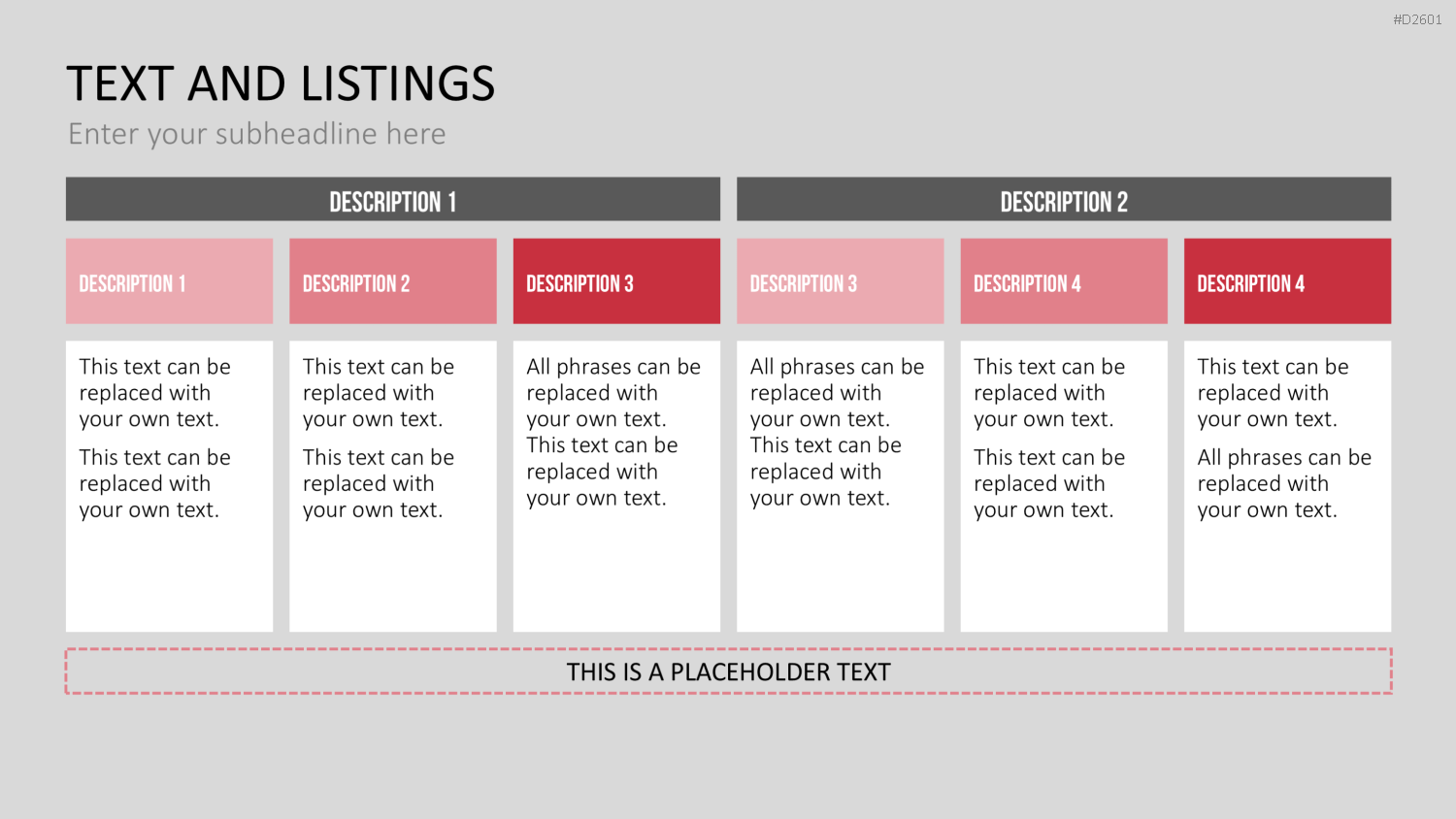 #D2601

TEXT AND LISTINGS

Enter your subheadline here

DESCRIPTION 1

DESCRIPTION 1

This text can be replaced with your own text.

This text can be replaced with your own text.

DESCRIPTION 2

This text can be replaced with your own text.

This text can be replaced with your own text.

DESCRIPTION 3

All phrases can be replaced with your own text. This text can be replaced with your own text.

DESCRIPTION 2

DESCRIPTION 3

All phrases can be replaced with your own text. This text can be replaced with your own text.

DESCRIPTION 4

This text can be replaced with your own text.

This text can be replaced with your own text.

DESCRIPTION 4

This text can be replaced with your own text.

All phrases can be replaced with your own text.

THIS IS A PLACEHOLDER TEXT